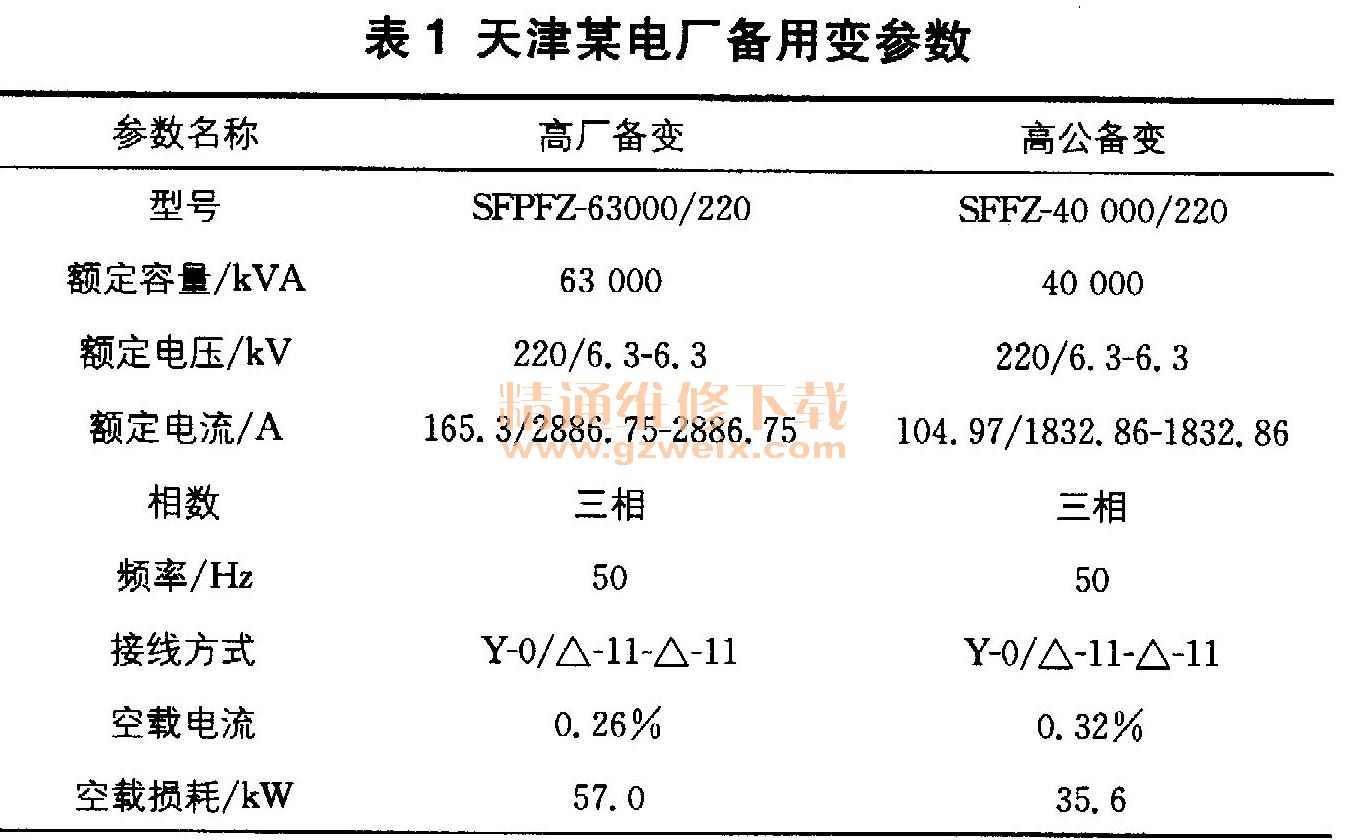 表1 天津某电厂备用变参数

| 参数名称 | 高厂备变 | 高公备变 |
|---|---|---|
| 型号 | SFPFZ-63000/220 | SFFZ-40 000/220 |
| 额定容量/kVA | 63 000 | 40 000 |
| 额定电压/kV | 220/6.3-6.3 | 220/6.3-6.3 |
| 额定电流/A | 165.3/2886.75-2886.75 | 104.97/1832.86-1832.86 |
| 相数 | 三相 | 三相 |
| 频率/Hz | 50 | 50 |
| 接线方式 | Y-0/△-11-△-11 | Y-0/△-11-△-11 |
| 空载电流 | 0.26% | 0.32% |
| 空载损耗/kW | 57.0 | 35.6 |

精通维修下载
www.gzweix.com